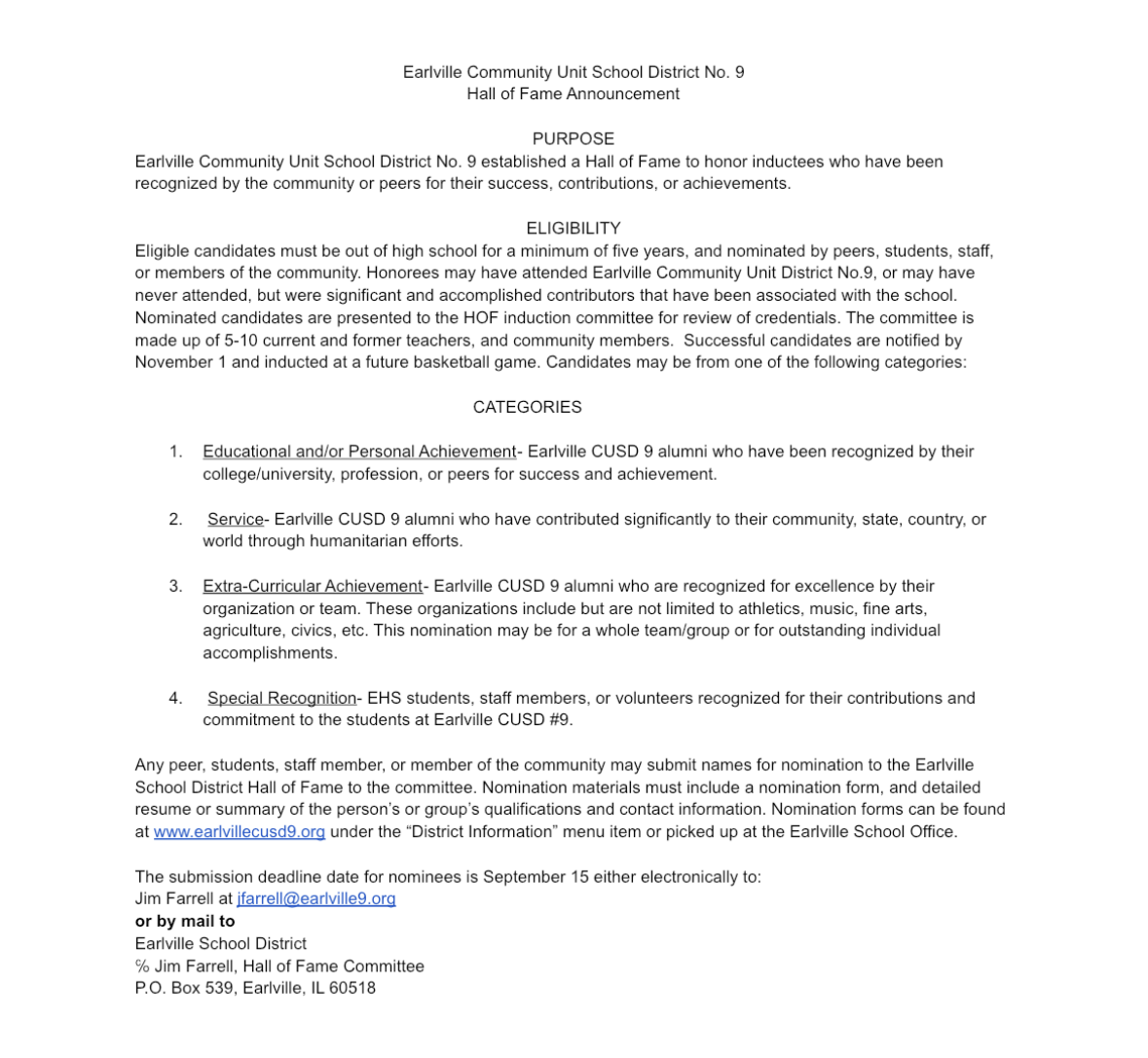 Earlville Community Unit School District No. 9
Hall of Fame Announcement

PURPOSE
Earlville Community Unit School District No. 9 established a Hall of Fame to honor inductees who have been recognized by the community or peers for their success, contributions, or achievements.

ELIGIBILITY
Eligible candidates must be out of high school for a minimum of five years, and nominated by peers, students, staff, or members of the community. Honorees may have attended Earlville Community Unit District No.9, or may have never attended, but were significant and accomplished contributors that have been associated with the school. Nominated candidates are presented to the HOF induction committee for review of credentials. The committee is made up of 5-10 current and former teachers, and community members. Successful candidates are notified by November 1 and inducted at a future basketball game. Candidates may be from one of the following categories:

CATEGORIES

1. Educational and/or Personal Achievement- Earlville CUSD 9 alumni who have been recognized by their college/university, profession, or peers for success and achievement.

2. Service- Earlville CUSD 9 alumni who have contributed significantly to their community, state, country, or world through humanitarian efforts.

3. Extra-Curricular Achievement- Earlville CUSD 9 alumni who are recognized for excellence by their organization or team. These organizations include but are not limited to athletics, music, fine arts, agriculture, civics, etc. This nomination may be for a whole team/group or for outstanding individual accomplishments.

4. Special Recognition- EHS students, staff members, or volunteers recognized for their contributions and commitment to the students at Earlville CUSD #9.

Any peer, students, staff member, or member of the community may submit names for nomination to the Earlville School District Hall of Fame to the committee. Nomination materials must include a nomination form, and detailed resume or summary of the person's or group's qualifications and contact information. Nomination forms can be found at www.earlvillecusd9.org under the "District Information" menu item or picked up at the Earlville School Office.

The submission deadline date for nominees is September 15 either electronically to:
Jim Farrell at jfarrell@earlville9.org
or by mail to
Earlville School District
℅ Jim Farrell, Hall of Fame Committee
P.O. Box 539, Earlville, IL 60518